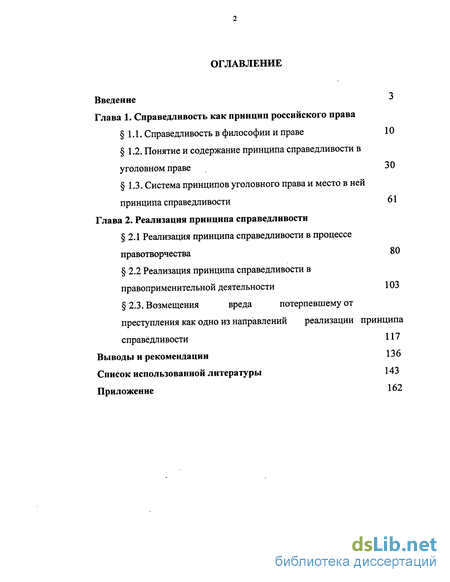 2

ОГЛАВЛЕНИЕ

Введение 3

Глава 1. Справедливость как принцип российского права

§ 1.1. Справедливость в философии и праве 10

§ 1.2. Понятие и содержание принципа справедливости в уголовном праве 30

§ 1.3. Система принципов уголовного права и место в ней принципа справедливости 61

Глава 2. Реализация принципа справедливости

§ 2.1 Реализация принципа справедливости в процессе правотворчества 80

§ 2.2 Реализация принципа справедливости в правоприменительной деятельности 103

§ 2.3. Возмещения вреда потерпевшему от преступления как одно из направлений реализации принципа справедливости 117

Выводы и рекомендации 136

Список использованной литературы 143

Приложение 162

dsLib.net
библиотека диссертаций